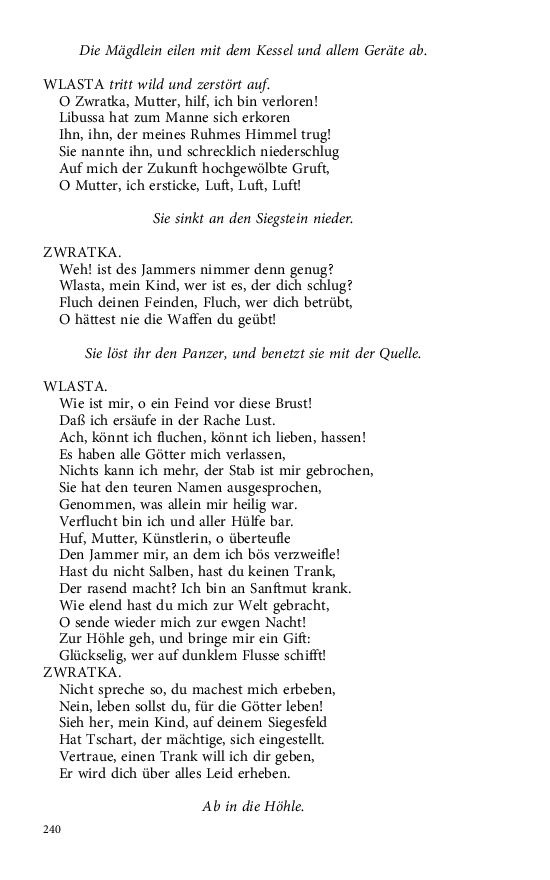 Die Mägdlein eilen mit dem Kessel und allem Geräte ab.

WLASTA tritt wild und zerstört auf.
O Zwratka, Mutter, hilf, ich bin verloren!
Libussa hat zum Manne sich erkoren
Ihn, ihn, der meines Ruhmes Himmel trug!
Sie nannte ihn, und schrecklich niederschlug
Auf mich der Zukunft hochgewölbte Gruft,
O Mutter, ich ersticke, Luft, Luft, Luft!

Sie sinkt an den Siegstein nieder.

ZWRATKA.
Weh! ist des Jammers nimmer denn genug?
Wlasta, mein Kind, wer ist es, der dich schlug?
Fluch deinen Feinden, Fluch, wer dich betrübt,
O hättest nie die Waffen du geübt!

Sie löst ihr den Panzer, und benetzt sie mit der Quelle.

WLASTA.
Wie ist mir, o ein Feind vor diese Brust!
Daß ich ersäufe in der Rache Lust.
Ach, könnt ich fluchen, könnt ich lieben, hassen!
Es haben alle Götter mich verlassen,
Nichts kann ich mehr, der Stab ist mir gebrochen,
Sie hat den teuren Namen ausgesprochen,
Genommen, was allein mir heilig war.
Verflucht bin ich und aller Hülfe bar.
Huf, Mutter, Künstlerin, o überteufle
Den Jammer mir, an dem ich bös verzweifle!
Hast du nicht Salben, hast du keinen Trank,
Der rasend macht? Ich bin an Sanftmut krank.
Wie elend hast du mich zur Welt gebracht,
O sende wieder mich zur ewgen Nacht!
Zur Höhle geh, und bringe mir ein Gift:
Glückselig, wer auf dunklem Flusse schifft!
ZWRATKA.
Nicht spreche so, du machest mich erbeben,
Nein, leben sollst du, für die Götter leben!
Sieh her, mein Kind, auf deinem Siegesfeld
Hat Tschart, der mächtige, sich eingestellt.
Vertraue, einen Trank will ich dir geben,
Er wird dich über alles Leid erheben.

Ab in die Höhle.

240